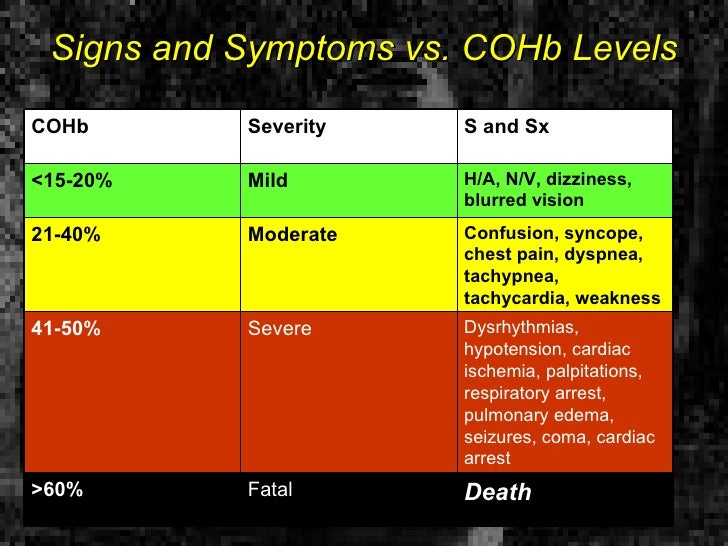 Signs and Symptoms vs. COHb Levels

| COHb | Severity | S and Sx |
|---|---|---|
| <15-20% | Mild | H/A, N/V, dizziness, blurred vision |
| 21-40% | Moderate | Confusion, syncope, chest pain, dyspnea, tachypnea, tachycardia, weakness |
| 41-50% | Severe | Dysrhythmias, hypotension, cardiac ischemia, palpitations, respiratory arrest, pulmonary edema, seizures, coma, cardiac arrest |
| >60% | Fatal | Death |